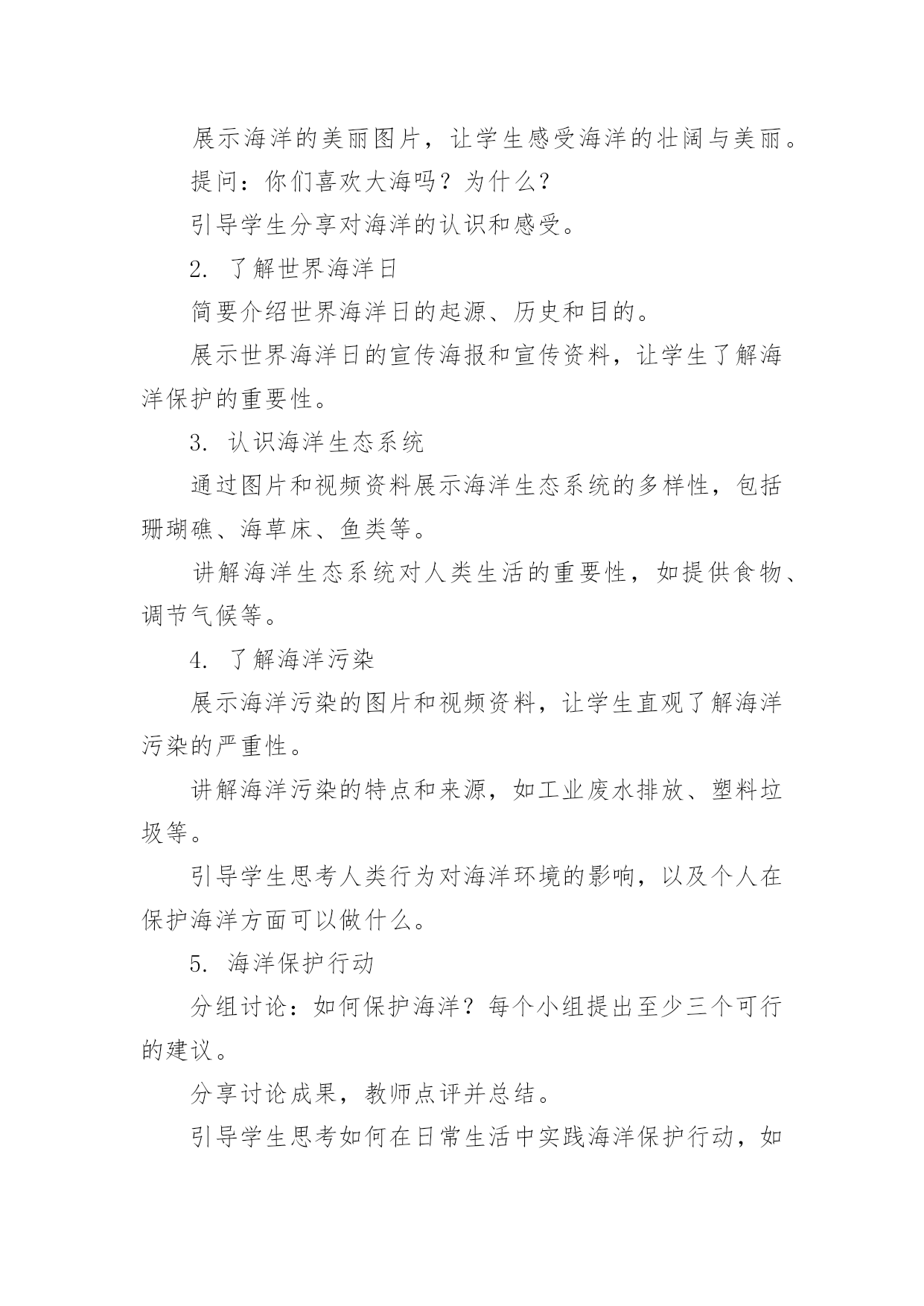 展示海洋的美丽图片，让学生感受海洋的壮阔与美丽。

提问：你们喜欢大海吗？为什么？

引导学生分享对海洋的认识和感受。

2. 了解世界海洋日

简要介绍世界海洋日的起源、历史和目的。

展示世界海洋日的宣传海报和宣传资料，让学生了解海洋保护的重要性。

3. 认识海洋生态系统

通过图片和视频资料展示海洋生态系统的多样性，包括珊瑚礁、海草床、鱼类等。

讲解海洋生态系统对人类生活的重要性，如提供食物、调节气候等。

4. 了解海洋污染

展示海洋污染的图片和视频资料，让学生直观了解海洋污染的严重性。

讲解海洋污染的特点和来源，如工业废水排放、塑料垃圾等。

引导学生思考人类行为对海洋环境的影响，以及个人在保护海洋方面可以做什么。

5. 海洋保护行动

分组讨论：如何保护海洋？每个小组提出至少三个可行的建议。

分享讨论成果，教师点评并总结。

引导学生思考如何在日常生活中实践海洋保护行动，如